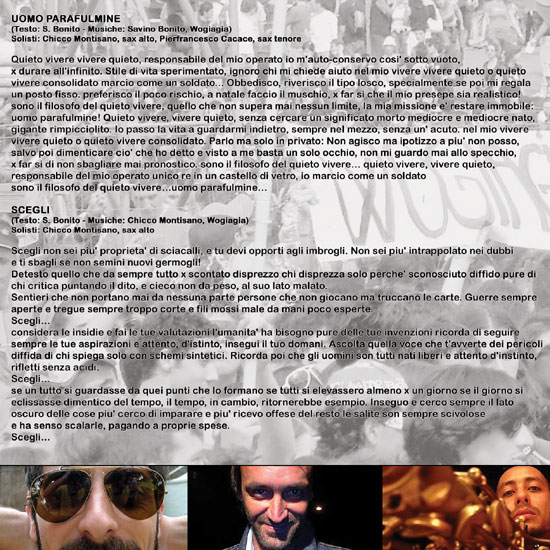 UOMO PARAFULMINE
(Testo: S. Bonito - Musiche: Savino Bonito, Wogiagia)
Solisti: Chicco Montisano, sax alto, Pierfrancesco Cacace, sax tenore

Quieto vivere vivere quieto, responsabile del mio operato io m'auto-conservo cosi' sotto vuoto, x durare all'infinito. Stile di vita sperimentato, ignoro chi mi chiede aiuto nel mio vivere vivere quieto o quieto vivere consolidato marcio come un soldato... Obbedisco, riverisco il tipo losco, specialmente se poi mi regala un posto fisso. preferisco il poco rischio, a natale faccio il muschio, x far si che il mio presepe sia realistico! sono il filosofo del quieto vivere, quello che non supera mai nessun limite, la mia missione e' restare immobile: uomo parafulmine! Quieto vivere, vivere quieto, senza cercare un significato morto mediocre e mediocre nato, gigante rimpicciolito. Io passo la vita a guardarmi indietro, sempre nel mezzo, senza un' acuto. nel mio vivere vivere quieto o quieto vivere consolidato. Parlo ma solo in privato: Non agisco ma ipotizzo a piu' non posso, salvo poi dimenticare cio' che ho detto e visto a me basta un solo occhio, non mi guardo mai allo specchio, x far si di non sbagliare mai pronostico. sono il filosofo del quieto vivere... quieto vivere, vivere quieto, responsabile del mio operato unico re in un castello di vetro, io marcio come un soldato
sono il filosofo del quieto vivere...uomo parafulmine...

SCEGLI
(Testo: S. Bonito - Musiche: Chicco Montisano, Wogiagia)
Solisti: Chicco Montisano, sax alto

Scegli non sei piu' proprieta' di sciacalli, e tu devi opporti agli imbrogli. Non sei piu' intrappolato nei dubbi e ti sbagli se non semini nuovi germogli!
Detesto quello che da sempre tutto x scontato disprezzo chi disprezza solo perche' sconosciuto diffido pure di chi critica puntando il dito, e cieco non da peso, al suo lato malato.
Sentieri che non portano mai da nessuna parte persone che non giocano ma truccano le carte. Guerre sempre aperte e tregue sempre troppo corte e fili mossi male da mani poco esperte.
Scegli...
considera le insidie e fai le tue valutazioni l'umanita' ha bisogno pure delle tue invenzioni ricorda di seguire sempre le tue aspirazioni e attento, d'istinto, insegui il tuo domani. Ascolta quella voce che t'avverte dei pericoli diffida di chi spiega solo con schemi sintetici. Ricorda poi che gli uomini son tutti nati liberi e attento d'instinto, rifletti senza acidi.
Scegli...
se un tutto si guardasse da quei punti che lo formano se tutti si elevassero almeno x un giorno se il giorno si eclissasse dimentico del tempo, il tempo, in cambio, ritornerebbe esempio. Inseguo e cerco sempre il lato oscuro delle cose piu' cerco di imparare e piu' ricevo offese del resto le salite son sempre scivolose e ha senso scalarle, pagando a proprie spese.
Scegli...